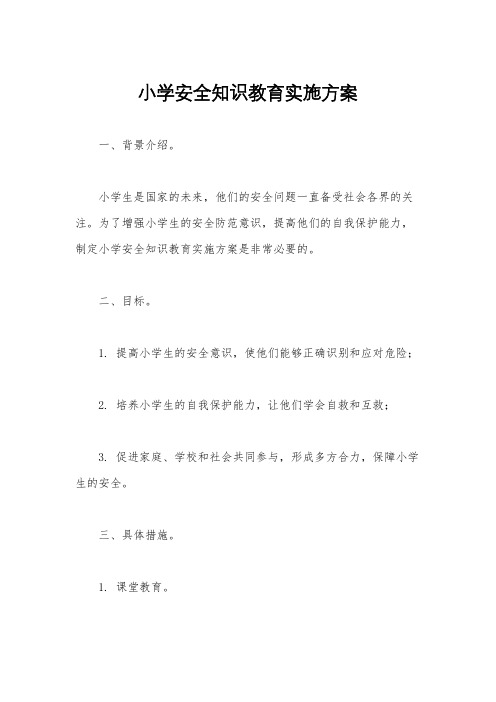 小学安全知识教育实施方案

一、背景介绍。

小学生是国家的未来，他们的安全问题一直备受社会各界的关注。为了增强小学生的安全防范意识，提高他们的自我保护能力，制定小学安全知识教育实施方案是非常必要的。

二、目标。

1. 提高小学生的安全意识，使他们能够正确识别和应对危险；

2. 培养小学生的自我保护能力，让他们学会自救和互救；

3. 促进家庭、学校和社会共同参与，形成多方合力，保障小学生的安全。

三、具体措施。

1. 课堂教育。